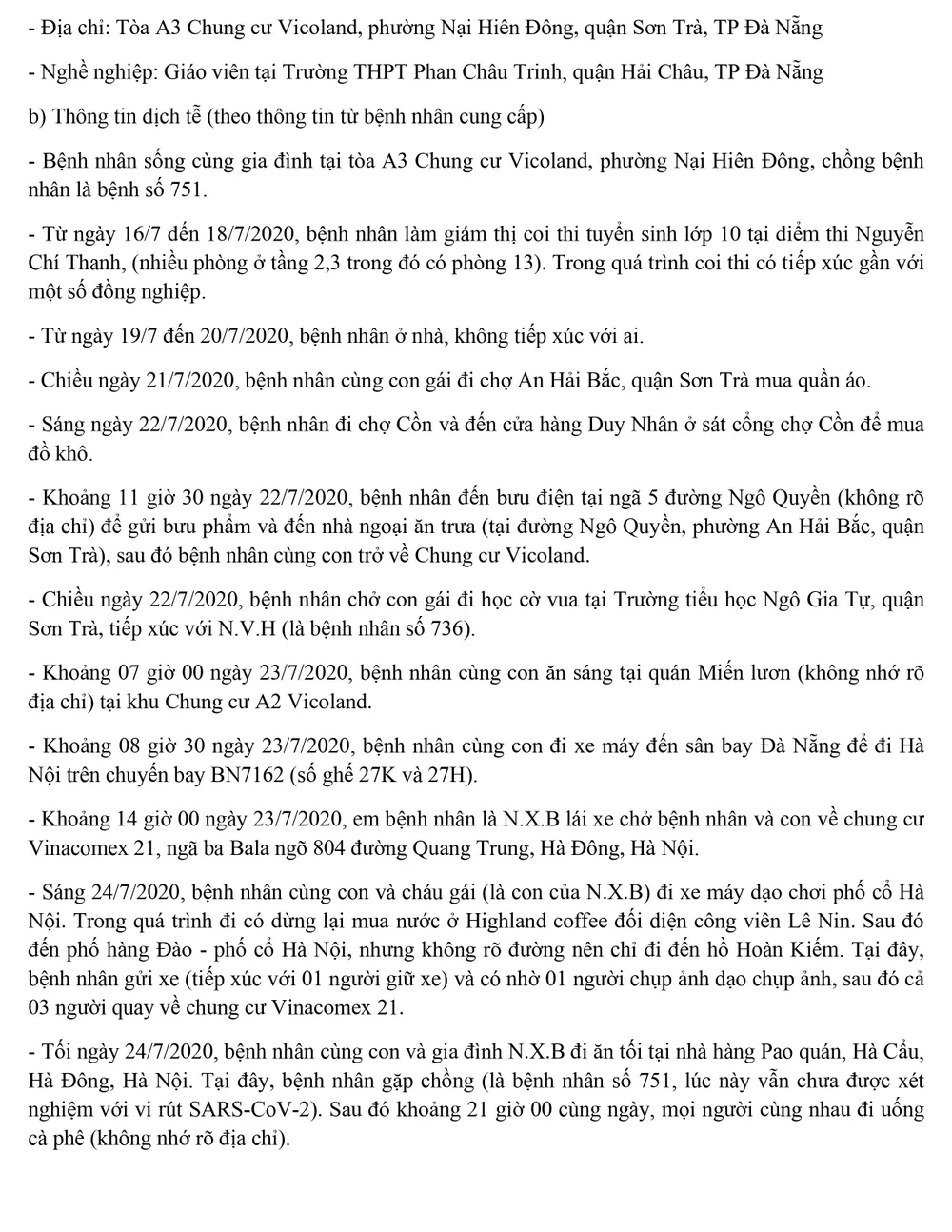 - Địa chỉ: Tòa A3 Chung cư Vicoland, phường Nại Hiên Đông, quận Sơn Trà, TP Đà Nẵng

- Nghề nghiệp: Giáo viên tại Trường THPT Phan Châu Trinh, quận Hải Châu, TP Đà Nẵng

b) Thông tin dịch tễ (theo thông tin từ bệnh nhân cung cấp)

- Bệnh nhân sống cùng gia đình tại tòa A3 Chung cư Vicoland, phường Nại Hiên Đông, chồng bệnh nhân là bệnh số 751.

- Từ ngày 16/7 đến 18/7/2020, bệnh nhân làm giám thị coi thi tuyển sinh lớp 10 tại điểm thi Nguyễn Chí Thanh, (nhiều phòng ở tầng 2,3 trong đó có phòng 13). Trong quá trình coi thi có tiếp xúc gần với một số đồng nghiệp.

- Từ ngày 19/7 đến 20/7/2020, bệnh nhân ở nhà, không tiếp xúc với ai.

- Chiều ngày 21/7/2020, bệnh nhân cùng con gái đi chợ An Hải Bắc, quận Sơn Trà mua quần áo.

- Sáng ngày 22/7/2020, bệnh nhân đi chợ Cồn và đến cửa hàng Duy Nhân ở sát cổng chợ Cồn để mua đồ khô.

- Khoảng 11 giờ 30 ngày 22/7/2020, bệnh nhân đến bưu điện tại ngã 5 đường Ngô Quyền (không rõ địa chỉ) để gửi bưu phẩm và đến nhà ngoại ăn trưa (tại đường Ngô Quyền, phường An Hải Bắc, quận Sơn Trà), sau đó bệnh nhân cùng con trở về Chung cư Vicoland.

- Chiều ngày 22/7/2020, bệnh nhân chở con gái đi học cờ vua tại Trường tiểu học Ngô Gia Tự, quận Sơn Trà, tiếp xúc với N.V.H (là bệnh nhân số 736).

- Khoảng 07 giờ 00 ngày 23/7/2020, bệnh nhân cùng con ăn sáng tại quán Miến lươn (không nhớ rõ địa chỉ) tại khu Chung cư A2 Vicoland.

- Khoảng 08 giờ 30 ngày 23/7/2020, bệnh nhân cùng con đi xe máy đến sân bay Đà Nẵng để đi Hà Nội trên chuyến bay BN7162 (số ghế 27K và 27H).

- Khoảng 14 giờ 00 ngày 23/7/2020, em bệnh nhân là N.X.B lái xe chở bệnh nhân và con về chung cư Vinacomex 21, ngã ba Bala ngõ 804 đường Quang Trung, Hà Đông, Hà Nội.

- Sáng 24/7/2020, bệnh nhân cùng con và cháu gái (là con của N.X.B) đi xe máy dạo chơi phố cổ Hà Nội. Trong quá trình đi có dừng lại mua nước ở Highland coffee đối diện công viên Lê Nin. Sau đó đến phố hàng Đào - phố cổ Hà Nội, nhưng không rõ đường nên chỉ đi đến hồ Hoàn Kiếm. Tại đây, bệnh nhân gửi xe (tiếp xúc với 01 người giữ xe) và có nhờ 01 người chụp ảnh dạo chụp ảnh, sau đó cả 03 người quay về chung cư Vinacomex 21.

- Tối ngày 24/7/2020, bệnh nhân cùng con và gia đình N.X.B đi ăn tối tại nhà hàng Pao quán, Hà Cầu, Hà Đông, Hà Nội. Tại đây, bệnh nhân gặp chồng (là bệnh nhân số 751, lúc này vẫn chưa được xét nghiệm với vi rút SARS-CoV-2). Sau đó khoảng 21 giờ 00 cùng ngày, mọi người cùng nhau đi uống cà phê (không nhớ rõ địa chỉ).